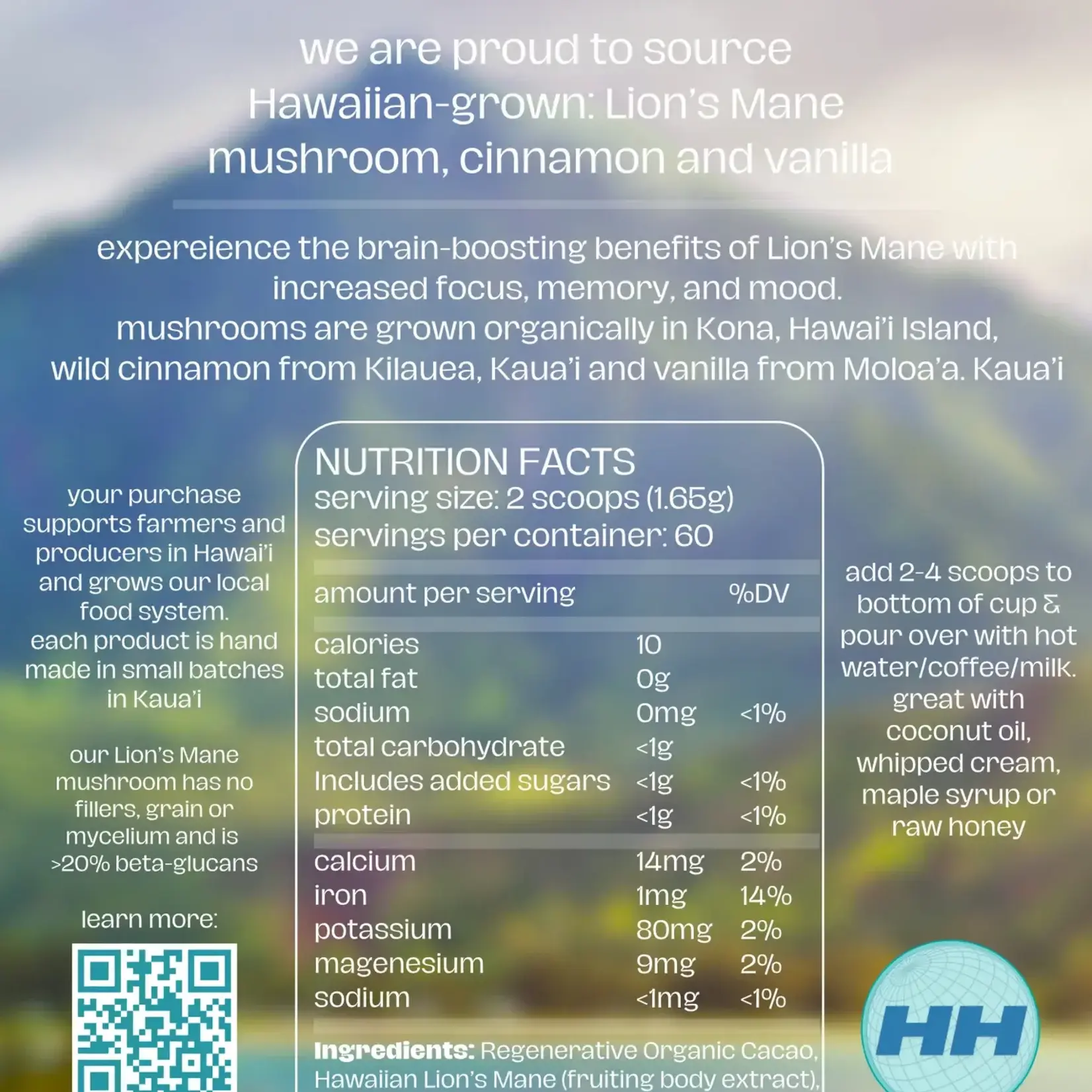 we are proud to source Hawaiian-grown: Lion's Mane mushroom, cinnamon and vanilla

expereience the brain-boosting benefits of Lion's Mane with increased focus, memory, and mood.
mushrooms are grown organically in Kona, Hawai'i Island, wild cinnamon from Kilauea, Kaua'i and vanilla from Moloa'a. Kaua'i

your purchase supports farmers and producers in Hawai'i and grows our local food system.
each product is hand made in small batches in Kaua'i

our Lion's Mane mushroom has no fillers, grain or mycelium and is >20% beta-glucans

learn more:

NUTRITION FACTS
serving size: 2 scoops (1.65g)
servings per container: 60

| amount per serving | | %DV |
|---|---|---|
| calories | 10 | |
| total fat | 0g | |
| sodium | 0mg | <1% |
| total carbohydrate | <1g | |
| Includes added sugars | <1g | <1% |
| protein | <1g | <1% |
| calcium | 14mg | 2% |
| iron | 1mg | 14% |
| potassium | 80mg | 2% |
| magenesium | 9mg | 2% |
| sodium | <1mg | <1% |

Ingredients: Regenerative Organic Cacao, Hawaiian Lion's Mane (fruiting body extract),

add 2-4 scoops to bottom of cup & pour over with hot water/coffee/milk. great with coconut oil, whipped cream, maple syrup or raw honey

HH